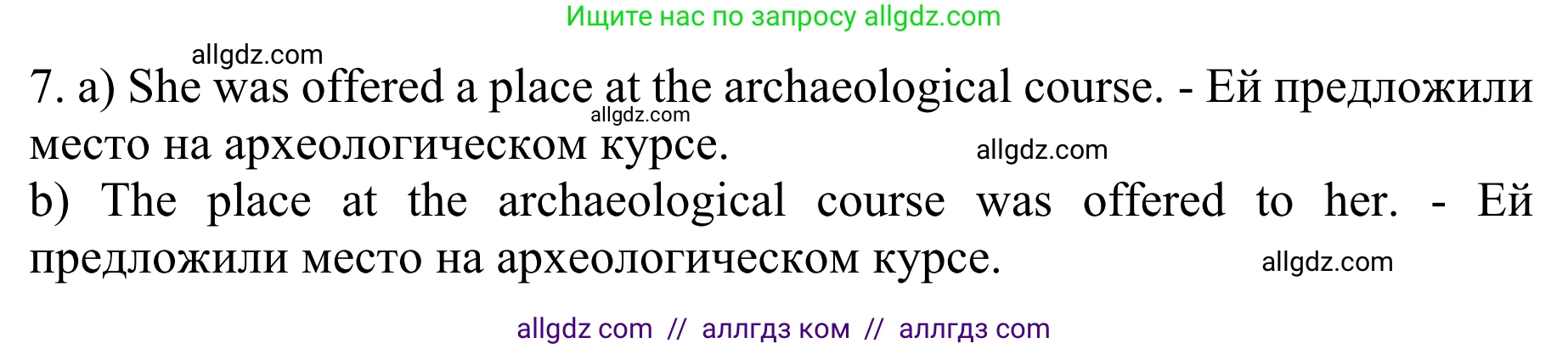 Ищите нас по запросу allgdz.com

allgdz.com

7. a) She was offered a place at the archaeological course. - Ей предложили место на археологическом курсе.

allgdz.com

allgdz.com

b) The place at the archaeological course was offered to her. - Ей предложили место на археологическом курсе.

allgdz.com

allgdz com // аллгдз ком // аллгдз com